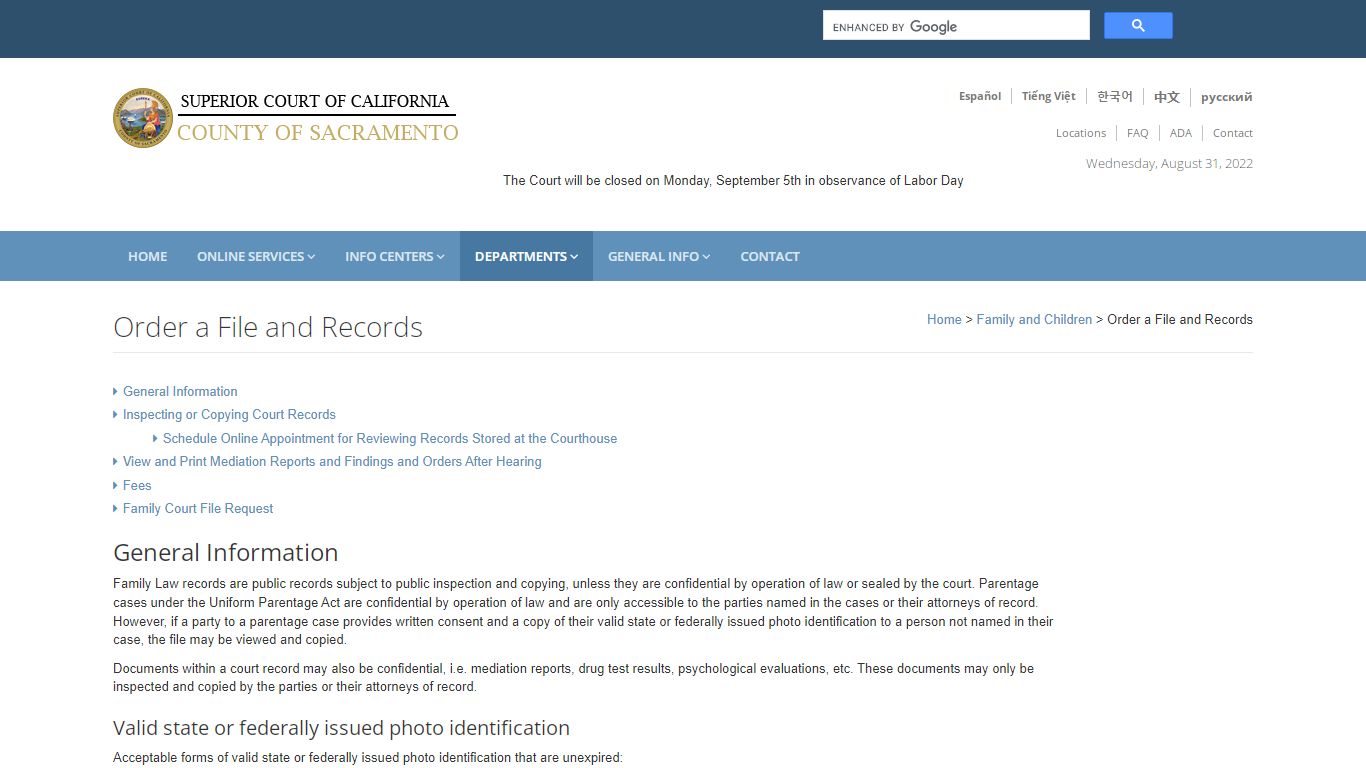 ENHANCED BY Google

SUPERIOR COURT OF CALIFORNIA
COUNTY OF SACRAMENTO

Español | Tiếng Việt | 한국어 | 中文 | русский

Locations | FAQ | ADA | Contact

Wednesday, August 31, 2022

The Court will be closed on Monday, September 5th in observance of Labor Day

HOME ONLINE SERVICES INFO CENTERS DEPARTMENTS GENERAL INFO CONTACT

Order a File and Records

Home > Family and Children > Order a File and Records

General Information
Inspecting or Copying Court Records
Schedule Online Appointment for Reviewing Records Stored at the Courthouse
View and Print Mediation Reports and Findings and Orders After Hearing
Fees
Family Court File Request

General Information

Family Law records are public records subject to public inspection and copying, unless they are confidential by operation of law or sealed by the court. Parentage cases under the Uniform Parentage Act are confidential by operation of law and are only accessible to the parties named in the cases or their attorneys of record. However, if a party to a parentage case provides written consent and a copy of their valid state or federally issued photo identification to a person not named in their case, the file may be viewed and copied.

Documents within a court record may also be confidential, i.e. mediation reports, drug test results, psychological evaluations, etc. These documents may only be inspected and copied by the parties or their attorneys of record.

Valid state or federally issued photo identification

Acceptable forms of valid state or federally issued photo identification that are unexpired: